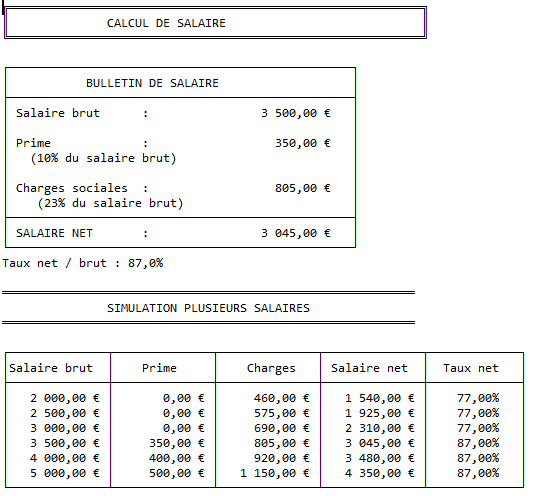 CALCUL DE SALAIRE

BULLETIN DE SALAIRE

Salaire brut : 3 500,00 €

Prime : 350,00 €
(10% du salaire brut)

Charges sociales : 805,00 €
(23% du salaire brut)

SALAIRE NET : 3 045,00 €

Taux net / brut : 87,0%

SIMULATION PLUSIEURS SALAIRES

| Salaire brut | Prime | Charges | Salaire net | Taux net |
|---|---|---|---|---|
| 2 000,00 € | 0,00 € | 460,00 € | 1 540,00 € | 77,00% |
| 2 500,00 € | 0,00 € | 575,00 € | 1 925,00 € | 77,00% |
| 3 000,00 € | 0,00 € | 690,00 € | 2 310,00 € | 77,00% |
| 3 500,00 € | 350,00 € | 805,00 € | 3 045,00 € | 87,00% |
| 4 000,00 € | 400,00 € | 920,00 € | 3 480,00 € | 87,00% |
| 5 000,00 € | 500,00 € | 1 150,00 € | 4 350,00 € | 87,00% |